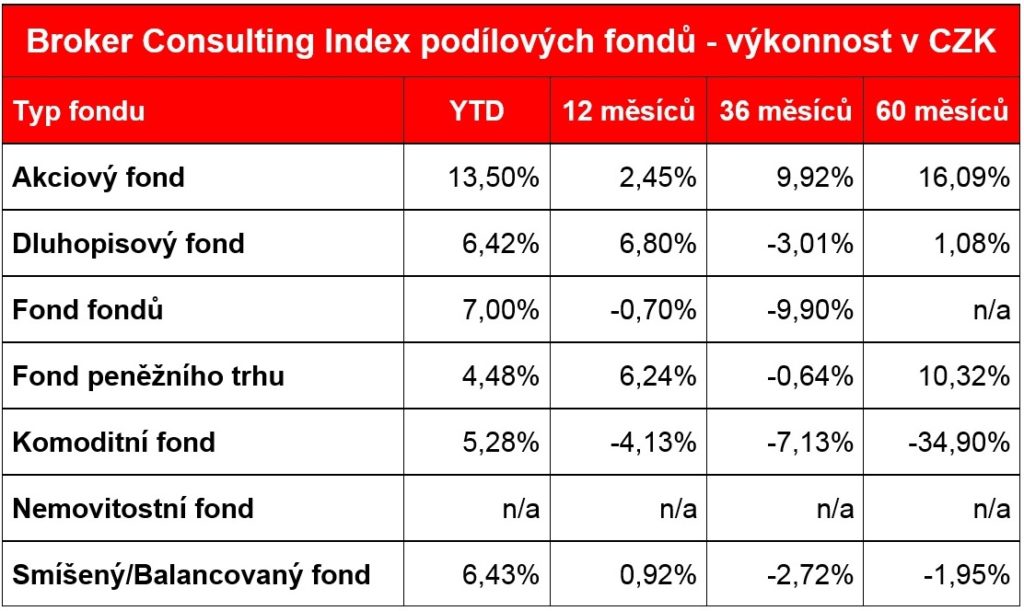 Broker Consulting Index podílových fondů - výkonnost v CZK

| Typ fondu | YTD | 12 měsíců | 36 měsíců | 60 měsíců |
|---|---|---|---|---|
| Akciový fond | 13,50% | 2,45% | 9,92% | 16,09% |
| Dluhopisový fond | 6,42% | 6,80% | -3,01% | 1,08% |
| Fond fondů | 7,00% | -0,70% | -9,90% | n/a |
| Fond peněžního trhu | 4,48% | 6,24% | -0,64% | 10,32% |
| Komoditní fond | 5,28% | -4,13% | -7,13% | -34,90% |
| Nemovitostní fond | n/a | n/a | n/a | n/a |
| Smíšený/Balancovaný fond | 6,43% | 0,92% | -2,72% | -1,95% |